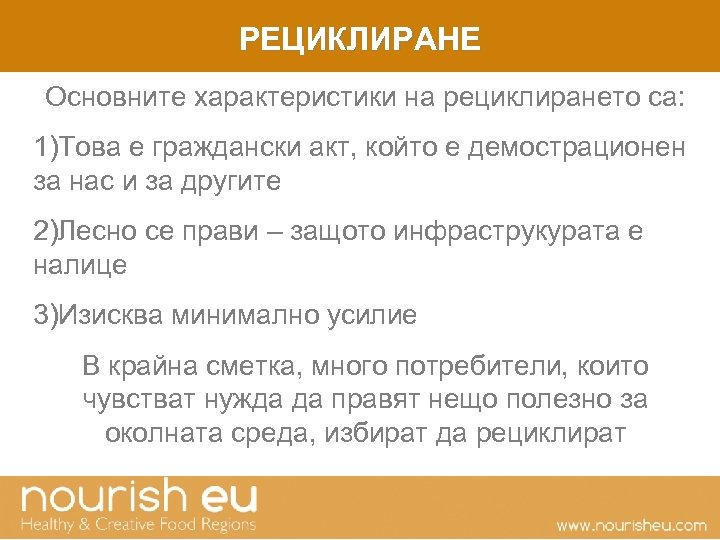 РЕЦИКЛИРАНЕ

Основните характеристики на рециклирането са:

1)Това е граждански акт, който е демострационен за нас и за другите

2)Лесно се прави – защото инфраструкурата е налице

3)Изисква минимално усилие

В крайна сметка, много потребители, които чувстват нужда да правят нещо полезно за околната среда, избират да рециклират

nourish eu
Healthy & Creative Food Regions

www.nourisheu.com